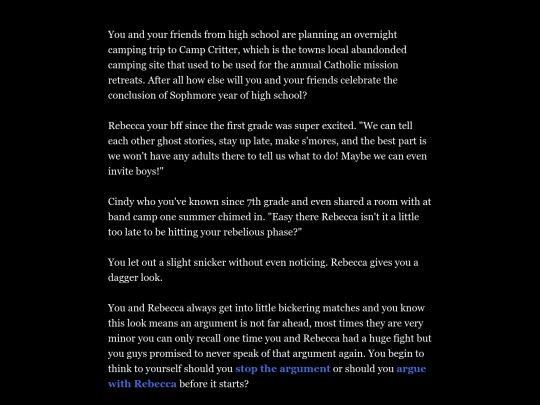 You and your friends from high school are planning an overnight camping trip to Camp Critter, which is the towns local abandonded camping site that used to be used for the annual Catholic mission retreats. After all how else will you and your friends celebrate the conclusion of Sophmore year of high school?

Rebecca your bff since the first grade was super excited. "We can tell each other ghost stories, stay up late, make s'mores, and the best part is we won't have any adults there to tell us what to do! Maybe we can even invite boys!"

Cindy who you've known since 7th grade and even shared a room with at band camp one summer chimed in. "Easy there Rebecca isn't it a little too late to be hitting your rebelious phase?"

You let out a slight snicker without even noticing. Rebecca gives you a dagger look.

You and Rebecca always get into little bickering matches and you know this look means an argument is not far ahead, most times they are very minor you can only recall one time you and Rebecca had a huge fight but you guys promised to never speak of that argument again. You begin to think to yourself should you stop the argument or should you argue with Rebecca before it starts?